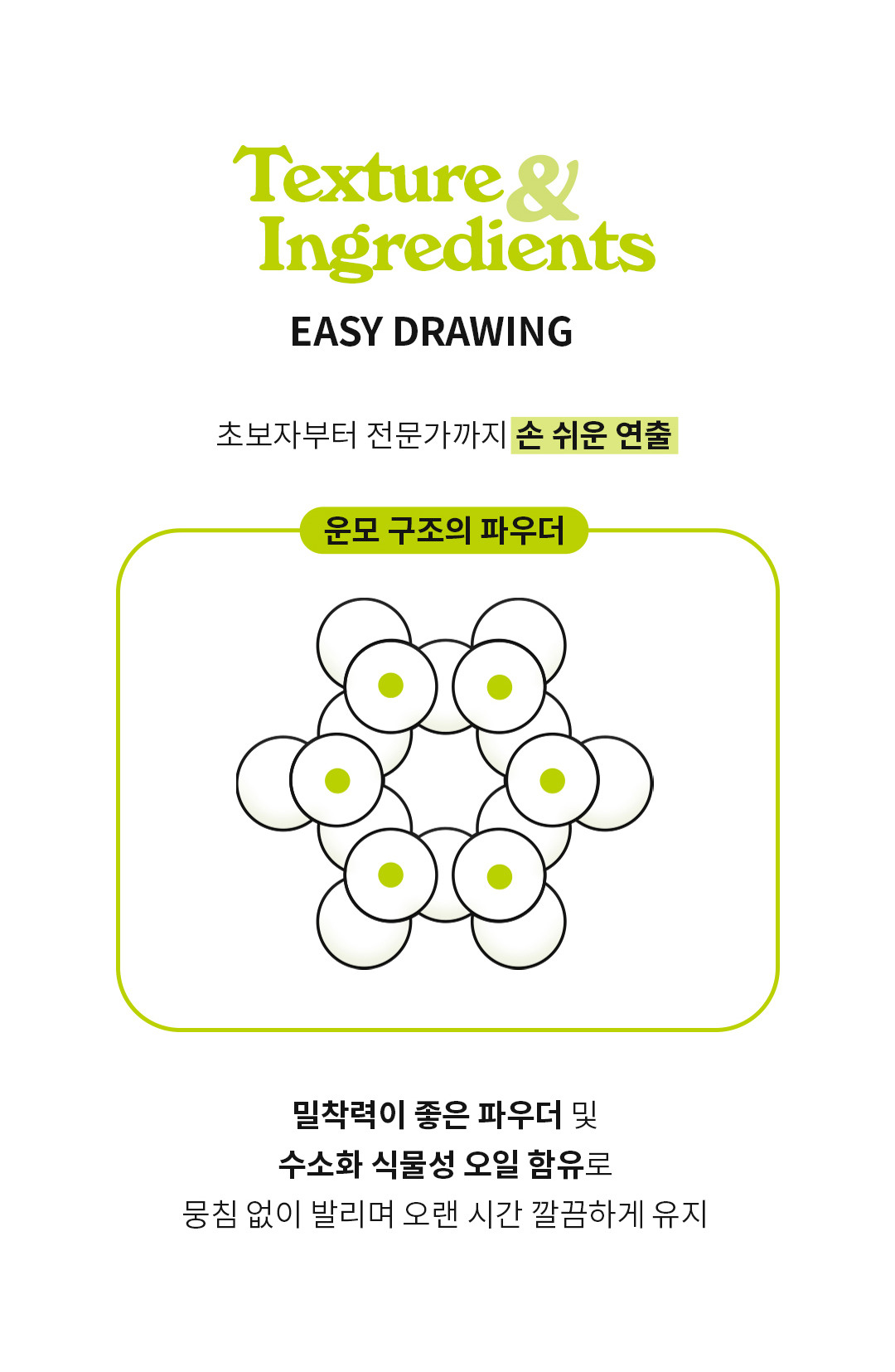 Texture & Ingredients

EASY DRAWING

초보자부터 전문가까지 손 쉬운 연출

운모 구조의 파우더

밀착력이 좋은 파우더 및
수소화 식물성 오일 함유로
뭉침 없이 발리며 오랜 시간 깔끔하게 유지